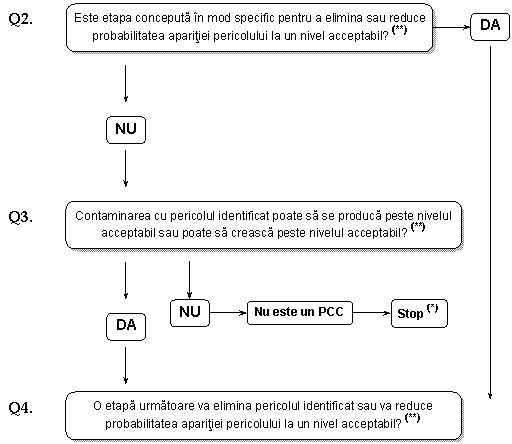 Q2.

Este etapa concepută în mod specific pentru a elimina sau reduce probabilitatea apariţiei pericolului la un nivel acceptabil? (**)

DA

NU

Q3.

Contaminarea cu pericolul identificat poate să se producă peste nivelul acceptabil sau poate să crească peste nivelul acceptabil? (**)

NU

Nu este un PCC

Stop (*)

DA

Q4.

O etapă următoare va elimina pericolul identificat sau va reduce probabilitatea apariţiei pericolului la un nivel acceptabil? (**)